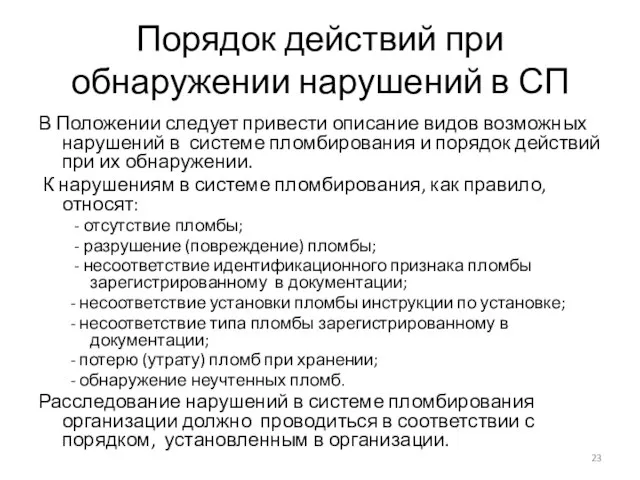 Порядок действий при обнаружении нарушений в СП

В Положении следует привести описание видов возможных нарушений в системе пломбирования и порядок действий при их обнаружении.

К нарушениям в системе пломбирования, как правило, относят:

- отсутствие пломбы;
- разрушение (повреждение) пломбы;
- несоответствие идентификационного признака пломбы зарегистрированному в документации;
- несоответствие установки пломбы инструкции по установке;
- несоответствие типа пломбы зарегистрированному в документации;
- потерю (утрату) пломб при хранении;
- обнаружение неучтенных пломб.

Расследование нарушений в системе пломбирования организации должно проводиться в соответствии с порядком, установленным в организации.

23